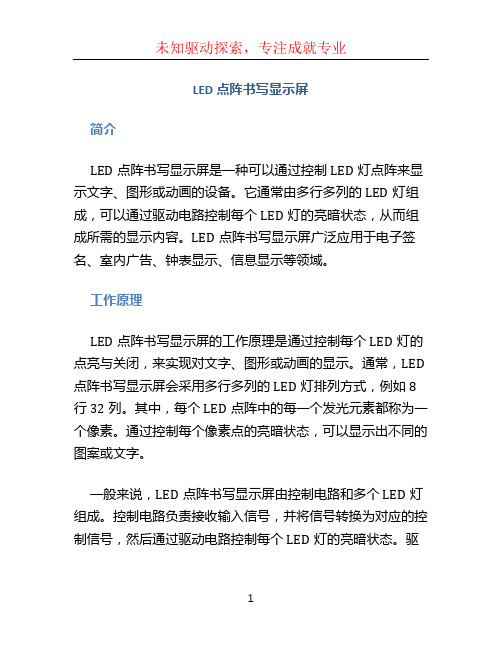 未知驱动探索，专注成就专业

LED 点阵书写显示屏

简介

LED 点阵书写显示屏是一种可以通过控制 LED 灯点阵来显示文字、图形或动画的设备。它通常由多行多列的 LED 灯组成，可以通过驱动电路控制每个 LED 灯的亮暗状态，从而组成所需的显示内容。LED 点阵书写显示屏广泛应用于电子签名、室内广告、钟表显示、信息显示等领域。

工作原理

LED 点阵书写显示屏的工作原理是通过控制每个 LED 灯的点亮与关闭，来实现对文字、图形或动画的显示。通常，LED 点阵书写显示屏会采用多行多列的 LED 灯排列方式，例如 8 行 32 列。其中，每个 LED 点阵中的每一个发光元素都称为一个像素。通过控制每个像素点的亮暗状态，可以显示出不同的图案或文字。

一般来说，LED 点阵书写显示屏由控制电路和多个 LED 灯组成。控制电路负责接收输入信号，并将信号转换为对应的控制信号，然后通过驱动电路控制每个 LED 灯的亮暗状态。驱

1